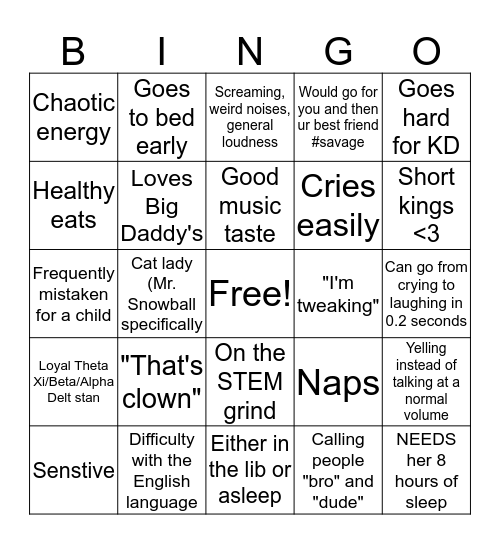 | B | I | N | G | O |
|---|---|---|---|---|
| Chaotic energy | Goes to bed early | Screaming, weird noises, general loudness | Would go for you and then ur best friend #savage | Goes hard for KD |
| Healthy eats | Loves Big Daddy's | Good music taste | Cries easily | Short kings <3 |
| Frequently mistaken for a child | Cat lady (Mr. Snowball specifically | Free! | "I'm tweaking" | Can go from crying to laughing in 0.2 seconds |
| Loyal Theta Xi/Beta/Alpha Delt stan | "That's clown" | On the STEM grind | Naps | Yelling instead of talking at a normal volume |
| Senstive | Difficulty with the English language | Either in the lib or asleep | Calling people "bro" and "dude" | NEEDS her 8 hours of sleep |